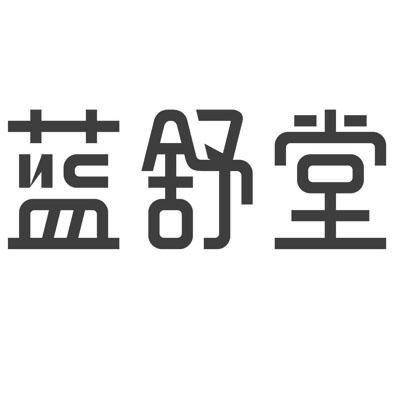 蓝舒堂